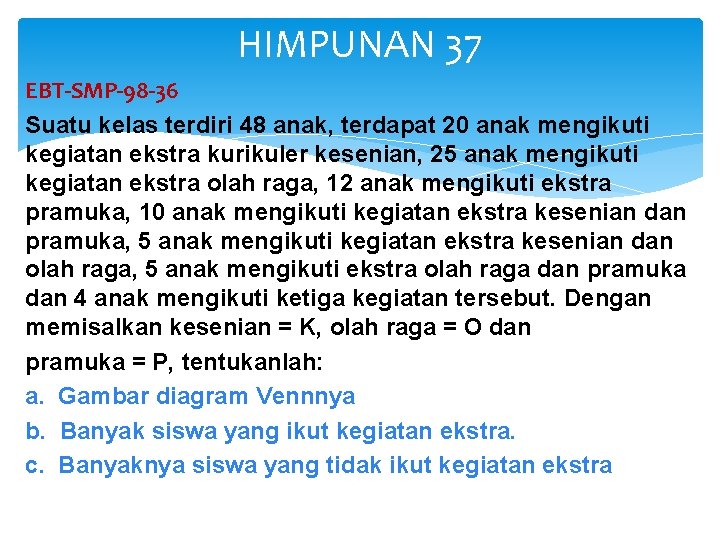 HIMPUNAN 37

EBT-SMP-98-36

Suatu kelas terdiri 48 anak, terdapat 20 anak mengikuti kegiatan ekstra kurikuler kesenian, 25 anak mengikuti kegiatan ekstra olah raga, 12 anak mengikuti ekstra pramuka, 10 anak mengikuti kegiatan ekstra kesenian dan pramuka, 5 anak mengikuti kegiatan ekstra kesenian dan olah raga, 5 anak mengikuti ekstra olah raga dan pramuka dan 4 anak mengikuti ketiga kegiatan tersebut. Dengan memisalkan kesenian = K, olah raga = O dan

pramuka = P, tentukanlah:

a. Gambar diagram Vennnya

b. Banyak siswa yang ikut kegiatan ekstra.

c. Banyaknya siswa yang tidak ikut kegiatan ekstra